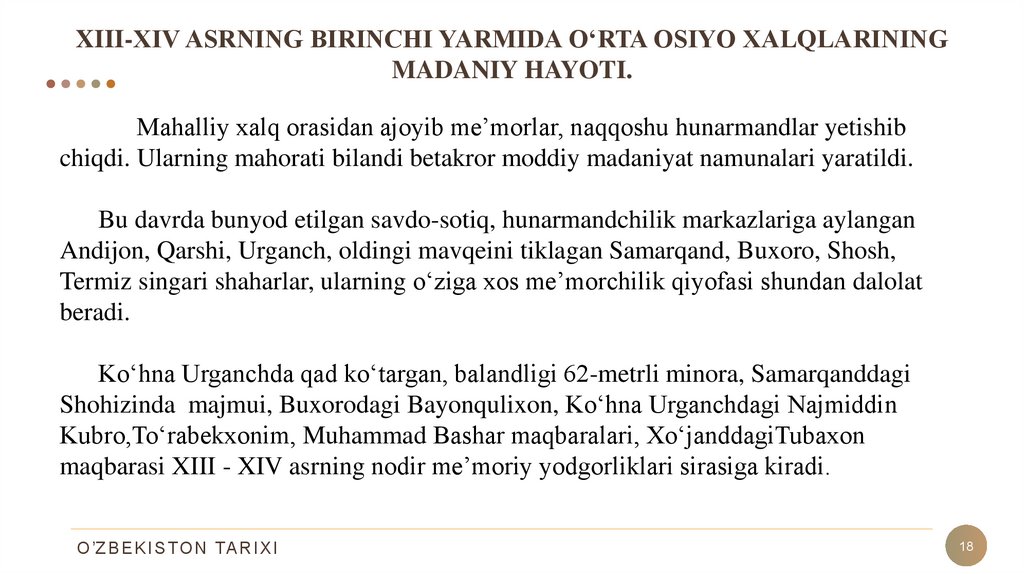 XIII-XIV ASRNING BIRINCHI YARMIDA O‘RTA OSIYO XALQLARINING MADANIY HAYOTI.

Mahalliy xalq orasidan ajoyib me’morlar, naqqoshu hunarmandlar yetishib chiqdi. Ularning mahorati bilandi betakror moddiy madaniyat namunalari yaratildi.

Bu davrda bunyod etilgan savdo-sotiq, hunarmandchilik markazlariga aylangan Andijon, Qarshi, Urganch, oldingi mavqeini tiklagan Samarqand, Buxoro, Shosh, Termiz singari shaharlar, ularning o‘ziga xos me’morchilik qiyofasi shundan dalolat beradi.

Ko‘hna Urganchda qad ko‘targan, balandligi 62-metrli minora, Samarqanddagi Shohizinda majmui, Buxorodagi Bayonqulixon, Ko‘hna Urganchdagi Najmiddin Kubro,To‘rabekxonim, Muhammad Bashar maqbaralari, Xo‘janddagiTubaxon maqbarasi XIII - XIV asrning nodir me’moriy yodgorliklari sirasiga kiradi.

O'ZBEKISTON TARIXI

18